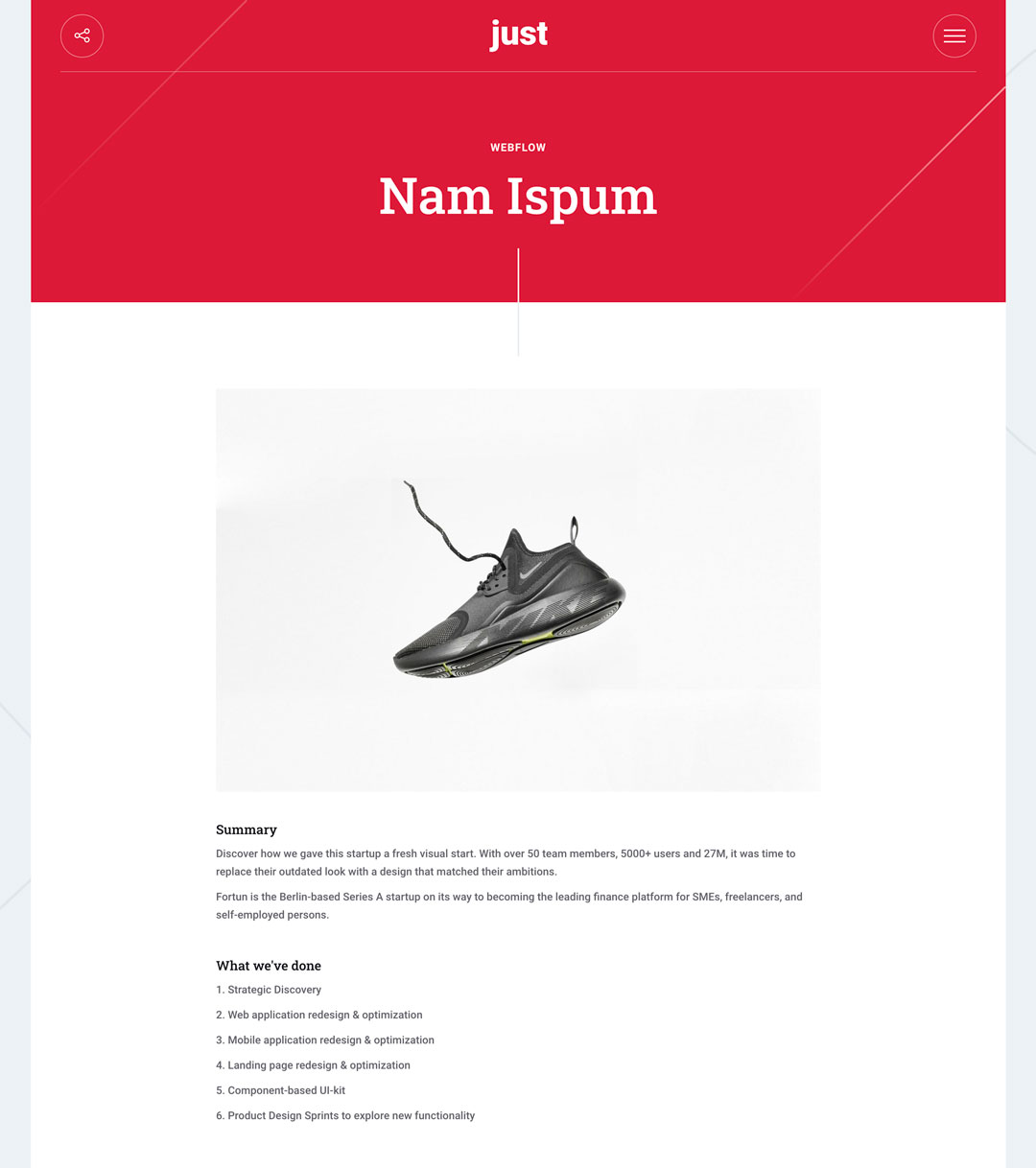 just

WEBFLOW

Nam Ispum

Summary

Discover how we gave this startup a fresh visual start. With over 50 team members, 5000+ users and 27M, it was time to replace their outdated look with a design that matched their ambitions.

Fortun is the Berlin-based Series A startup on its way to becoming the leading finance platform for SMEs, freelancers, and self-employed persons.

What we've done

1. Strategic Discovery

2. Web application redesign & optimization

3. Mobile application redesign & optimization

4. Landing page redesign & optimization

5. Component-based UI-kit

6. Product Design Sprints to explore new functionality